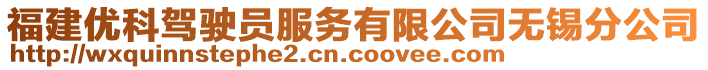 福建优科驾驶员服务有限公司无锡分公司
http://wxquinnstephe2.cn.coovee.com